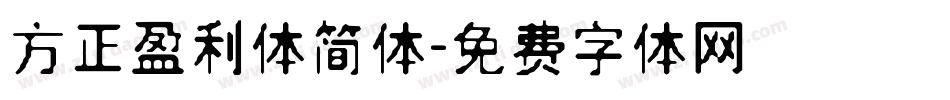 方正盈利体简体-免费字体网